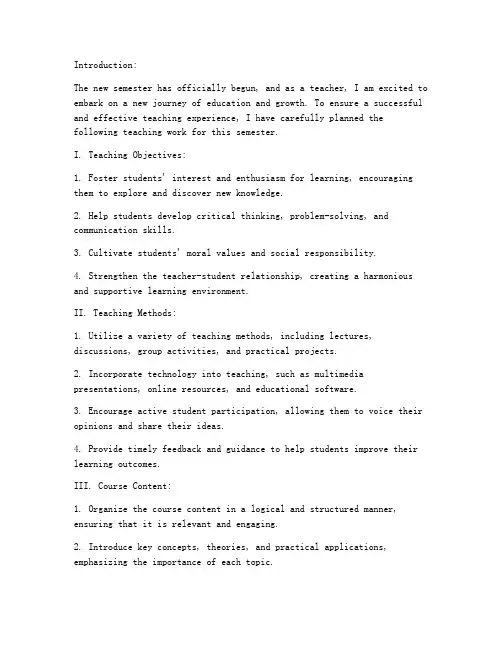 Introduction:

The new semester has officially begun, and as a teacher, I am excited to embark on a new journey of education and growth. To ensure a successful and effective teaching experience, I have carefully planned the following teaching work for this semester.

I. Teaching Objectives:

1. Foster students' interest and enthusiasm for learning, encouraging them to explore and discover new knowledge.

2. Help students develop critical thinking, problem-solving, and communication skills.

3. Cultivate students' moral values and social responsibility.

4. Strengthen the teacher-student relationship, creating a harmonious and supportive learning environment.

II. Teaching Methods:

1. Utilize a variety of teaching methods, including lectures, discussions, group activities, and practical projects.

2. Incorporate technology into teaching, such as multimedia presentations, online resources, and educational software.

3. Encourage active student participation, allowing them to voice their opinions and share their ideas.

4. Provide timely feedback and guidance to help students improve their learning outcomes.

III. Course Content:

1. Organize the course content in a logical and structured manner, ensuring that it is relevant and engaging.

2. Introduce key concepts, theories, and practical applications, emphasizing the importance of each topic.